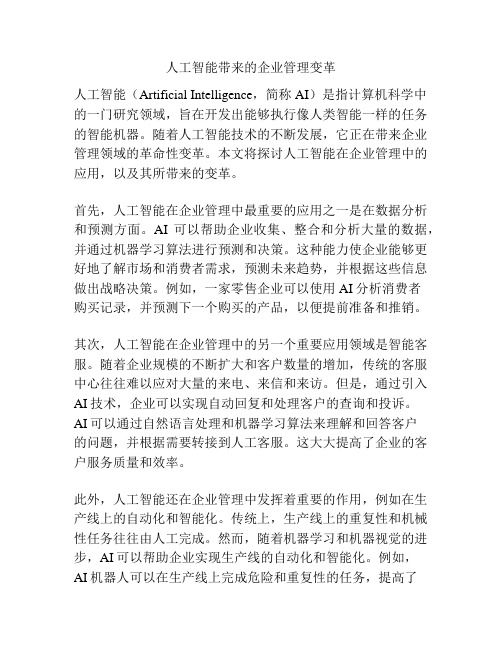 人工智能带来的企业管理变革

人工智能（Artificial Intelligence，简称 AI）是指计算机科学中的一门研究领域，旨在开发出能够执行像人类智能一样的任务的智能机器。随着人工智能技术的不断发展，它正在带来企业管理领域的革命性变革。本文将探讨人工智能在企业管理中的应用，以及其所带来的变革。

首先，人工智能在企业管理中最重要的应用之一是在数据分析和预测方面。AI 可以帮助企业收集、整合和分析大量的数据，并通过机器学习算法进行预测和决策。这种能力使企业能够更好地了解市场和消费者需求，预测未来趋势，并根据这些信息做出战略决策。例如，一家零售企业可以使用 AI 分析消费者购买记录，并预测下一个购买的产品，以便提前准备和推销。

其次，人工智能在企业管理中的另一个重要应用领域是智能客服。随着企业规模的不断扩大和客户数量的增加，传统的客服中心往往难以应对大量的来电、来信和来访。但是，通过引入 AI 技术，企业可以实现自动回复和处理客户的查询和投诉。AI 可以通过自然语言处理和机器学习算法来理解和回答客户的问题，并根据需要转接到人工客服。这大大提高了企业的客户服务质量和效率。

此外，人工智能还在企业管理中发挥着重要的作用，例如在生产线上的自动化和智能化。传统上，生产线上的重复性和机械性任务往往由人工完成。然而，随着机器学习和机器视觉的进步，AI 可以帮助企业实现生产线的自动化和智能化。例如，AI 机器人可以在生产线上完成危险和重复性的任务，提高了